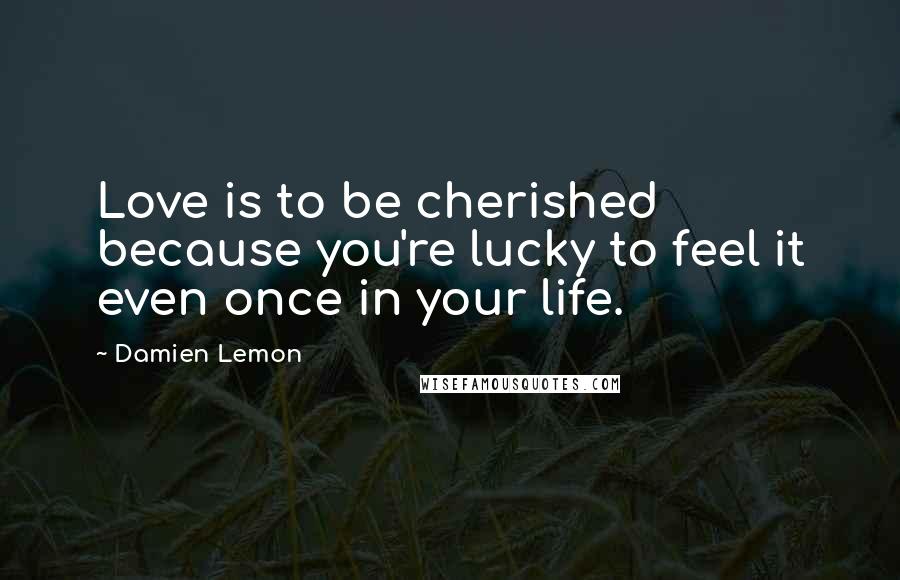 Love is to be cherished because you're lucky to feel it even once in your life.

~ Damien Lemon

WISEFAMOUSQUOTES.COM